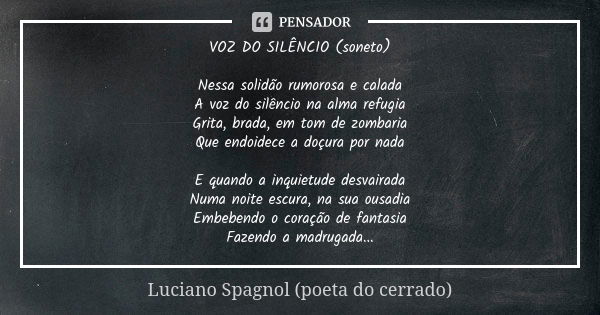 PENSADOR

VOZ DO SILÊNCIO (soneto)

Nessa solidão rumorosa e calada
A voz do silêncio na alma refugia
Grita, brada, em tom de zombaria
Que endoidece a doçura por nada

E quando a inquietude desvairada
Numa noite escura, na sua ousadia
Embebendo o coração de fantasia
Fazendo a madrugada...

Luciano Spagnol (poeta do cerrado)